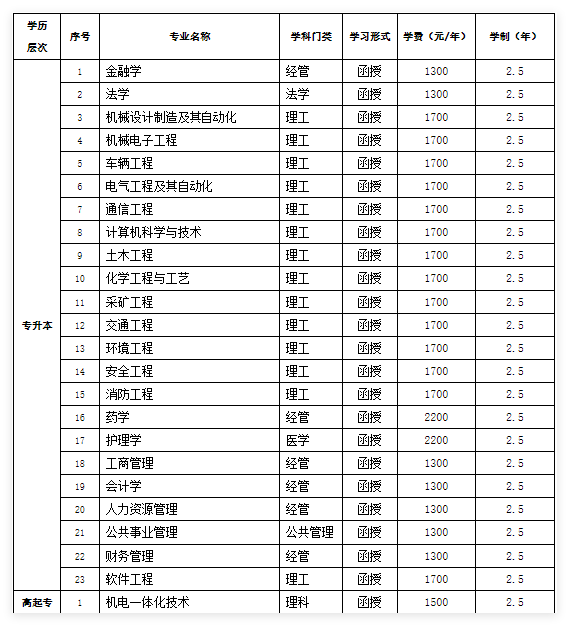 | 学历层次 | 序号 | 专业名称 | 学科门类 | 学习形式 | 学费（元/年） | 学制（年） |
|---|---|---|---|---|---|---|
| 专升本 | 1 | 金融学 | 经管 | 函授 | 1300 | 2.5 |
| | 2 | 法学 | 法学 | 函授 | 1300 | 2.5 |
| | 3 | 机械设计制造及其自动化 | 理工 | 函授 | 1700 | 2.5 |
| | 4 | 机械电子工程 | 理工 | 函授 | 1700 | 2.5 |
| | 5 | 车辆工程 | 理工 | 函授 | 1700 | 2.5 |
| | 6 | 电气工程及其自动化 | 理工 | 函授 | 1700 | 2.5 |
| | 7 | 通信工程 | 理工 | 函授 | 1700 | 2.5 |
| | 8 | 计算机科学与技术 | 理工 | 函授 | 1700 | 2.5 |
| | 9 | 土木工程 | 理工 | 函授 | 1700 | 2.5 |
| | 10 | 化学工程与工艺 | 理工 | 函授 | 1700 | 2.5 |
| | 11 | 采矿工程 | 理工 | 函授 | 1700 | 2.5 |
| | 12 | 交通工程 | 理工 | 函授 | 1700 | 2.5 |
| | 13 | 环境工程 | 理工 | 函授 | 1700 | 2.5 |
| | 14 | 安全工程 | 理工 | 函授 | 1700 | 2.5 |
| | 15 | 消防工程 | 理工 | 函授 | 1700 | 2.5 |
| | 16 | 药学 | 经管 | 函授 | 2200 | 2.5 |
| | 17 | 护理学 | 医学 | 函授 | 2200 | 2.5 |
| | 18 | 工商管理 | 经管 | 函授 | 1300 | 2.5 |
| | 19 | 会计学 | 经管 | 函授 | 1300 | 2.5 |
| | 20 | 人力资源管理 | 经管 | 函授 | 1300 | 2.5 |
| | 21 | 公共事业管理 | 公共管理 | 函授 | 1300 | 2.5 |
| | 22 | 财务管理 | 经管 | 函授 | 1300 | 2.5 |
| | 23 | 软件工程 | 理工 | 函授 | 1700 | 2.5 |
| 高起专 | 1 | 机电一体化技术 | 理科 | 函授 | 1500 | 2.5 |